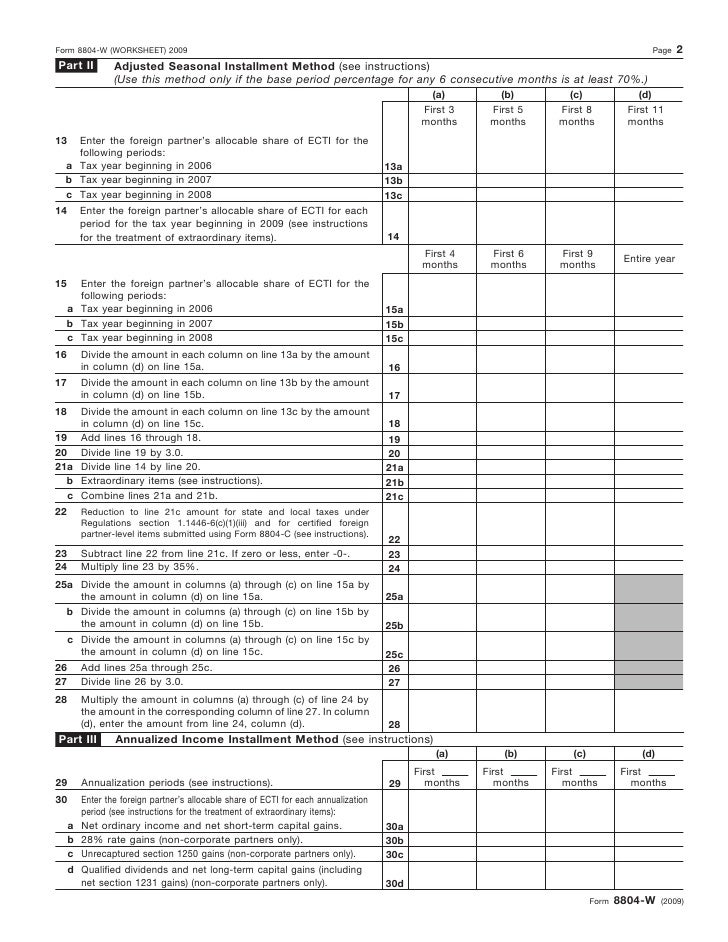 Form 8804-W (WORKSHEET) 2009

Page 2

Part II Adjusted Seasonal Installment Method (see instructions)
(Use this method only if the base period percentage for any 6 consecutive months is at least 70%.)

| | | (a) | (b) | (c) | (d) |
|---|---|---|---|---|---|
| | | First 3 months | First 5 months | First 8 months | First 11 months |
| 13 Enter the foreign partner's allocable share of ECTI for the following periods: | | | | | |
| a Tax year beginning in 2006 | 13a | | | | |
| b Tax year beginning in 2007 | 13b | | | | |
| c Tax year beginning in 2008 | 13c | | | | |
| 14 Enter the foreign partner's allocable share of ECTI for each period for the tax year beginning in 2009 (see instructions for the treatment of extraordinary items). | 14 | | | | |
| | | First 4 months | First 6 months | First 9 months | Entire year |
| 15 Enter the foreign partner's allocable share of ECTI for the following periods: | | | | | |
| a Tax year beginning in 2006 | 15a | | | | |
| b Tax year beginning in 2007 | 15b | | | | |
| c Tax year beginning in 2008 | 15c | | | | |
| 16 Divide the amount in each column on line 13a by the amount in column (d) on line 15a. | 16 | | | | |
| 17 Divide the amount in each column on line 13b by the amount in column (d) on line 15b. | 17 | | | | |
| 18 Divide the amount in each column on line 13c by the amount in column (d) on line 15c. | 18 | | | | |
| 19 Add lines 16 through 18. | 19 | | | | |
| 20 Divide line 19 by 3.0. | 20 | | | | |
| 21a Divide line 14 by line 20. | 21a | | | | |
| b Extraordinary items (see instructions). | 21b | | | | |
| c Combine lines 21a and 21b. | 21c | | | | |
| 22 Reduction to line 21c amount for state and local taxes under Regulations section 1.1446-6(c)(1)(iii) and for certified foreign partner-level items submitted using Form 8804-C (see instructions). | 22 | | | | |
| 23 Subtract line 22 from line 21c. If zero or less, enter -0-. | 23 | | | | |
| 24 Multiply line 23 by 35%. | 24 | | | | |
| 25a Divide the amount in columns (a) through (c) on line 15a by the amount in column (d) on line 15a. | 25a | | | | |
| b Divide the amount in columns (a) through (c) on line 15b by the amount in column (d) on line 15b. | 25b | | | | |
| c Divide the amount in columns (a) through (c) on line 15c by the amount in column (d) on line 15c. | 25c | | | | |
| 26 Add lines 25a through 25c. | 26 | | | | |
| 27 Divide line 26 by 3.0. | 27 | | | | |
| 28 Multiply the amount in columns (a) through (c) of line 24 by the amount in the corresponding column of line 27. In column (d), enter the amount from line 24, column (d). | 28 | | | | |

Part III Annualized Income Installment Method (see instructions)

| | | (a) | (b) | (c) | (d) |
|---|---|---|---|---|---|
| 29 Annualization periods (see instructions). | 29 | First ____ months | First ____ months | First ____ months | First ____ months |
| 30 Enter the foreign partner's allocable share of ECTI for each annualization period (see instructions for the treatment of extraordinary items): | | | | | |
| a Net ordinary income and net short-term capital gains. | 30a | | | | |
| b 28% rate gains (non-corporate partners only). | 30b | | | | |
| c Unrecaptured section 1250 gains (non-corporate partners only). | 30c | | | | |
| d Qualified dividends and net long-term capital gains (including net section 1231 gains) (non-corporate partners only). | 30d | | | | |

Form 8804-W (2009)